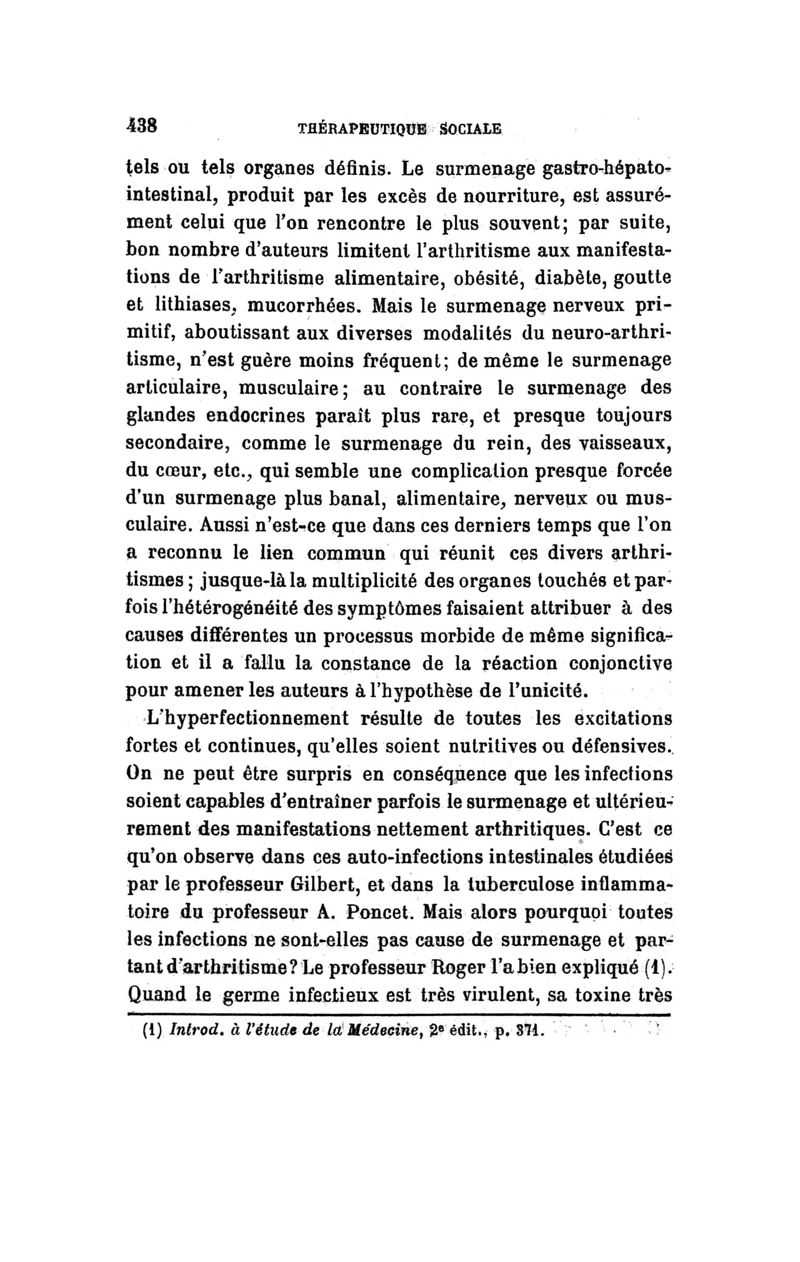 438 THÉRAPEUTIQUE SOCIALE

tels ou tels organes définis. Le surmenage gastro-hépato-intestinal, produit par les excès de nourriture, est assurément celui que l'on rencontre le plus souvent; par suite, bon nombre d'auteurs limitent l'arthritisme aux manifestations de l'arthritisme alimentaire, obésité, diabète, goutte et lithiases, mucorrhées. Mais le surmenage nerveux primitif, aboutissant aux diverses modalités du neuro-arthritisme, n'est guère moins fréquent; de même le surmenage articulaire, musculaire; au contraire le surmenage des glandes endocrines paraît plus rare, et presque toujours secondaire, comme le surmenage du rein, des vaisseaux, du cœur, etc., qui semble une complication presque forcée d'un surmenage plus banal, alimentaire, nerveux ou musculaire. Aussi n'est-ce que dans ces derniers temps que l'on a reconnu le lien commun qui réunit ces divers arthritismes; jusque-là la multiplicité des organes touchés et parfois l'hétérogénéité des symptômes faisaient attribuer à des causes différentes un processus morbide de même signification et il a fallu la constance de la réaction conjonctive pour amener les auteurs à l'hypothèse de l'unicité.

L'hyperfectionnement résulte de toutes les excitations fortes et continues, qu'elles soient nutritives ou défensives. On ne peut être surpris en conséquence que les infections soient capables d'entraîner parfois le surmenage et ultérieurement des manifestations nettement arthritiques. C'est ce qu'on observe dans ces auto-infections intestinales étudiées par le professeur Gilbert, et dans la tuberculose inflammatoire du professeur A. Poncet. Mais alors pourquoi toutes les infections ne sont-elles pas cause de surmenage et partant d'arthritisme? Le professeur Roger l'a bien expliqué (1). Quand le germe infectieux est très virulent, sa toxine très

(1) Introd. à l'étude de la Médecine, 2e édit., p. 371.